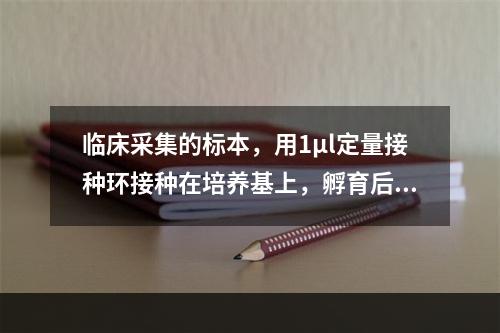 临床采集的标本，用1μl定量接种环接种在培养基上，孵育后...